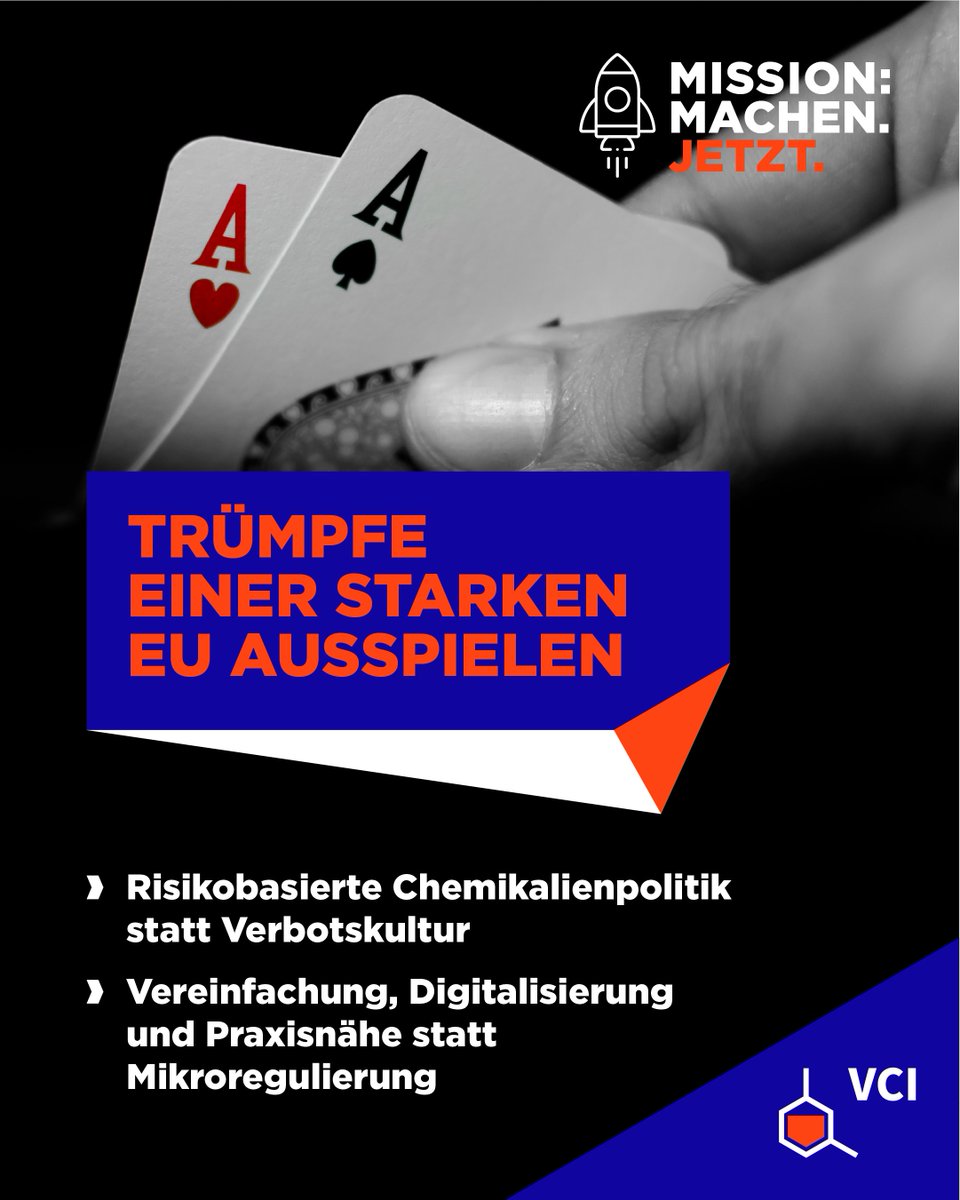 MISSION:
MACHEN.
JETZT.

A
A

TRÜMPFE
EINER STARKEN
EU AUSSPIELEN

› Risikobasierte Chemikalienpolitik statt Verbotskultur

› Vereinfachung, Digitalisierung und Praxisnähe statt Mikroregulierung

VCI